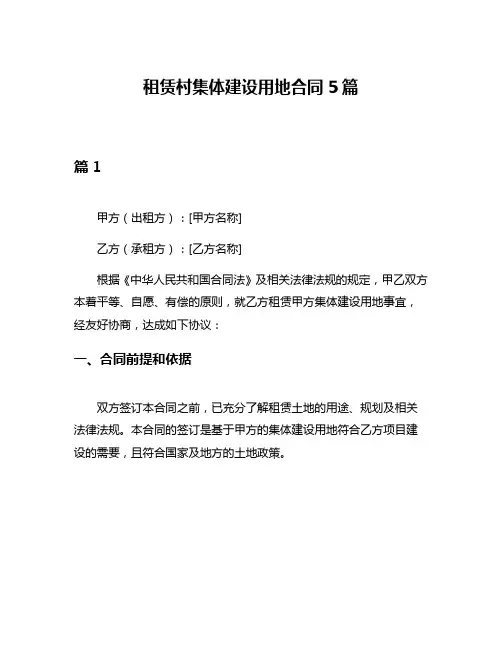 租赁村集体建设用地合同 5 篇

篇 1

甲方（出租方）：[甲方名称]

乙方（承租方）：[乙方名称]

根据《中华人民共和国合同法》及相关法律法规的规定，甲乙双方本着平等、自愿、有偿的原则，就乙方租赁甲方集体建设用地事宜，经友好协商，达成如下协议：

一、合同前提和依据

双方签订本合同之前，已充分了解租赁土地的用途、规划及相关法律法规。本合同的签订是基于甲方的集体建设用地符合乙方项目建设的需要，且符合国家及地方的土地政策。